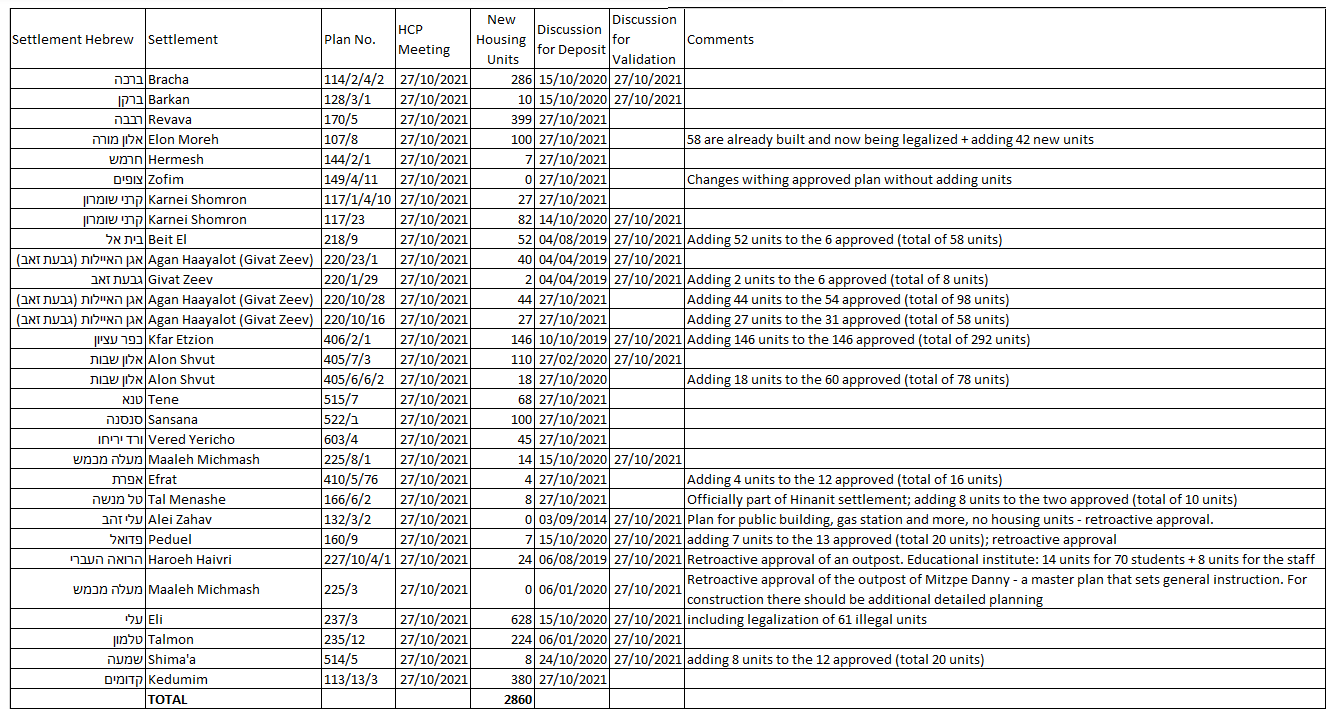 | Settlement Hebrew | Settlement | Plan No. | HCP Meeting | New Housing Units | Discussion for Deposit | Discussion for Validation | Comments |
|---|---|---|---|---|---|---|---|
| ברכה | Bracha | 114/2/4/2 | 27/10/2021 | 286 | 15/10/2020 | 27/10/2021 | |
| ברקן | Barkan | 128/3/1 | 27/10/2021 | 10 | 15/10/2020 | 27/10/2021 | |
| רבבה | Revava | 170/5 | 27/10/2021 | 399 | 27/10/2021 | | |
| אלון מורה | Elon Moreh | 107/8 | 27/10/2021 | 100 | 27/10/2021 | | 58 are already built and now being legalized + adding 42 new units |
| חרמש | Hermesh | 144/2/1 | 27/10/2021 | 7 | 27/10/2021 | | |
| צופים | Zofim | 149/4/11 | 27/10/2021 | 0 | 27/10/2021 | | Changes withing approved plan without adding units |
| קרני שומרון | Karnei Shomron | 117/1/4/10 | 27/10/2021 | 27 | 27/10/2021 | | |
| קרני שומרון | Karnei Shomron | 117/23 | 27/10/2021 | 82 | 14/10/2020 | 27/10/2021 | |
| בית אל | Beit El | 218/9 | 27/10/2021 | 52 | 04/08/2019 | 27/10/2021 | Adding 52 units to the 6 approved (total of 58 units) |
| אגן האיילות (גבעת זאב) | Agan Haayalot (Givat Zeev) | 220/23/1 | 27/10/2021 | 40 | 04/04/2019 | 27/10/2021 | |
| גבעת זאב | Givat Zeev | 220/1/29 | 27/10/2021 | 2 | 04/04/2019 | 27/10/2021 | Adding 2 units to the 6 approved (total of 8 units) |
| אגן האיילות (גבעת זאב) | Agan Haayalot (Givat Zeev) | 220/10/28 | 27/10/2021 | 44 | 27/10/2021 | | Adding 44 units to the 54 approved (total of 98 units) |
| אגן האיילות (גבעת זאב) | Agan Haayalot (Givat Zeev) | 220/10/16 | 27/10/2021 | 27 | 27/10/2021 | | Adding 27 units to the 31 approved (total of 58 units) |
| כפר עציון | Kfar Etzion | 406/2/1 | 27/10/2021 | 146 | 10/10/2019 | 27/10/2021 | Adding 146 units to the 146 approved (total of 292 units) |
| אלון שבות | Alon Shvut | 405/7/3 | 27/10/2021 | 110 | 27/02/2020 | 27/10/2021 | |
| אלון שבות | Alon Shvut | 405/6/6/2 | 27/10/2021 | 18 | 27/10/2020 | | Adding 18 units to the 60 approved (total of 78 units) |
| טנא | Tene | 515/7 | 27/10/2021 | 68 | 27/10/2021 | | |
| סנסנה | Sansana | 522/ב | 27/10/2021 | 100 | 27/10/2021 | | |
| ורד יריחו | Vered Yericho | 603/4 | 27/10/2021 | 45 | 27/10/2021 | | |
| מעלה מכמש | Maaleh Michmash | 225/8/1 | 27/10/2021 | 14 | 15/10/2020 | 27/10/2021 | |
| אפרת | Efrat | 410/5/76 | 27/10/2021 | 4 | 27/10/2021 | | Adding 4 units to the 12 approved (total of 16 units) |
| טל מנשה | Tal Menashe | 166/6/2 | 27/10/2021 | 8 | 27/10/2021 | | Officially part of Hinanit settlement; adding 8 units to the two approved (total of 10 units) |
| עלי זהב | Alei Zahav | 132/3/2 | 27/10/2021 | 0 | 03/09/2014 | 27/10/2021 | Plan for public building, gas station and more, no housing units - retroactive approval. |
| פדואל | Peduel | 160/9 | 27/10/2021 | 7 | 15/10/2020 | 27/10/2021 | adding 7 units to the 13 approved (total 20 units); retroactive approval |
| הרואה העברי | Haroeh Haivri | 227/10/4/1 | 27/10/2021 | 24 | 06/08/2019 | 27/10/2021 | Retroactive approval of an outpost. Educational institute: 14 units for 70 students + 8 units for the staff |
| מעלה מכמש | Maaleh Michmash | 225/3 | 27/10/2021 | 0 | 06/01/2020 | 27/10/2021 | Retroactive approval of the outpost of Mitzpe Danny - a master plan that sets general instruction. For construction there should be additional detailed planning |
| עלי | Eli | 237/3 | 27/10/2021 | 628 | 15/10/2020 | 27/10/2021 | including legalization of 61 illegal units |
| טלמון | Talmon | 235/12 | 27/10/2021 | 224 | 06/01/2020 | 27/10/2021 | |
| שמעה | Shima'a | 514/5 | 27/10/2021 | 8 | 24/10/2020 | 27/10/2021 | adding 8 units to the 12 approved (total 20 units) |
| קדומים | Kedumim | 113/13/3 | 27/10/2021 | 380 | 27/10/2021 | | |
| | TOTAL | | | 2860 | | | |